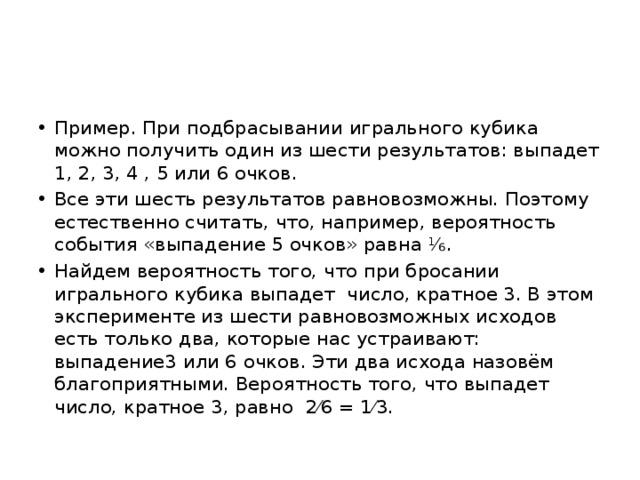 • Пример. При подбрасывании игрального кубика можно получить один из шести результатов: выпадет 1, 2, 3, 4 , 5 или 6 очков.

• Все эти шесть результатов равновозможны. Поэтому естественно считать, что, например, вероятность события «выпадение 5 очков» равна $\frac{1}{6}$.

• Найдем вероятность того, что при бросании игрального кубика выпадет число, кратное 3. В этом эксперименте из шести равновозможных исходов есть только два, которые нас устраивают: выпадение3 или 6 очков. Эти два исхода назовём благоприятными. Вероятность того, что выпадет число, кратное 3, равно $2/6 = 1/3$.